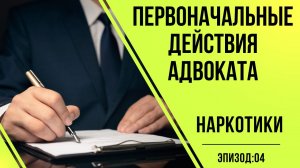 ПЕРВОНАЧАЛЬНЫЕ ДЕЙСТВИЯ АДВОКАТА

НАРКОТИКИ

ЭПИЗОД:04